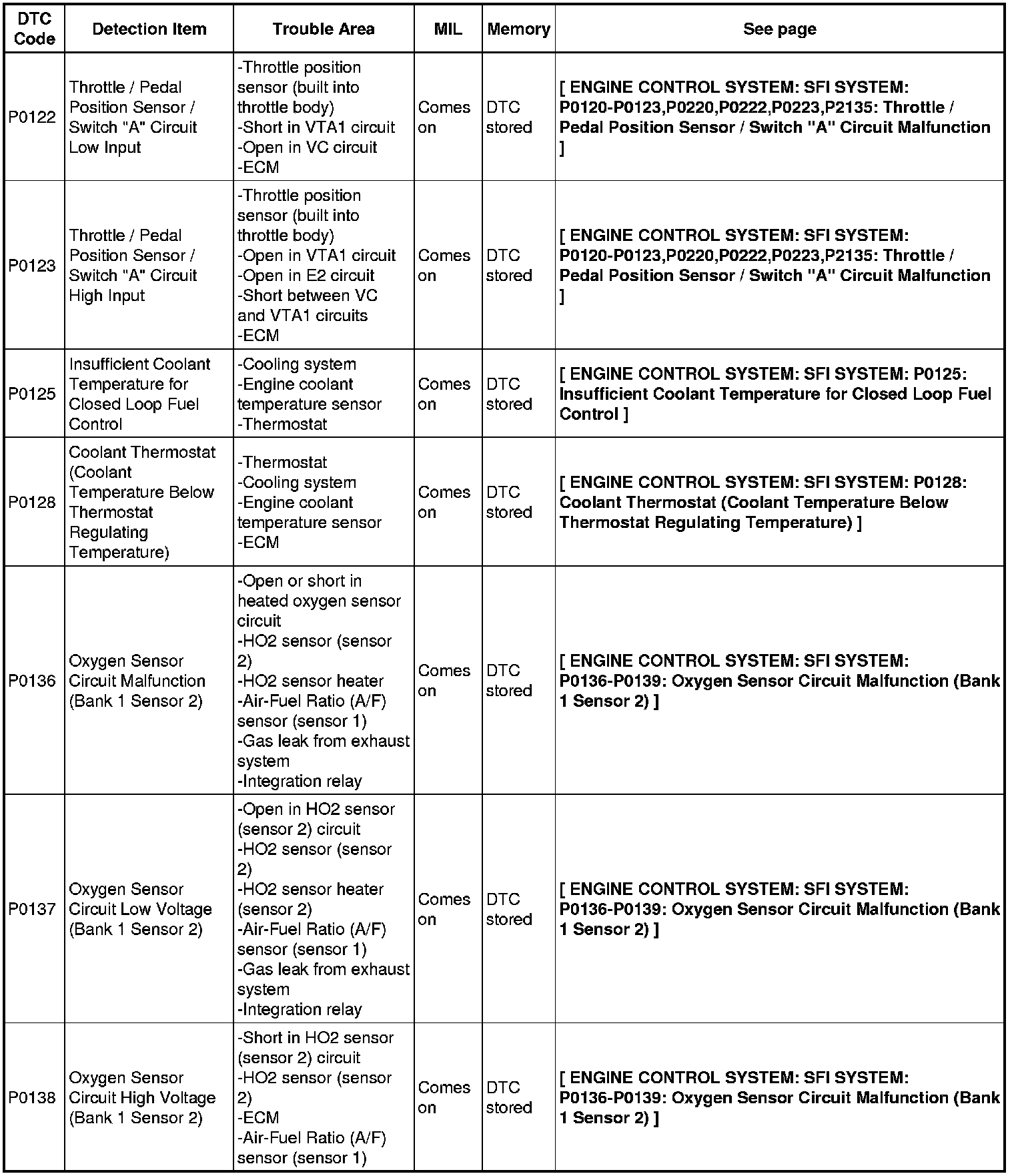 | DTC Code | Detection Item | Trouble Area | MIL | Memory | See page |
|---|---|---|---|---|---|
| P0122 | Throttle / Pedal Position Sensor / Switch "A" Circuit Low Input | -Throttle position sensor (built into throttle body) -Short in VTA1 circuit -Open in VC circuit -ECM | Comes on | DTC stored | [ ENGINE CONTROL SYSTEM: SFI SYSTEM: P0120-P0123,P0220,P0222,P0223,P2135: Throttle / Pedal Position Sensor / Switch "A" Circuit Malfunction ] |
| P0123 | Throttle / Pedal Position Sensor / Switch "A" Circuit High Input | -Throttle position sensor (built into throttle body) -Open in VTA1 circuit -Open in E2 circuit -Short between VC and VTA1 circuits -ECM | Comes on | DTC stored | [ ENGINE CONTROL SYSTEM: SFI SYSTEM: P0120-P0123,P0220,P0222,P0223,P2135: Throttle / Pedal Position Sensor / Switch "A" Circuit Malfunction ] |
| P0125 | Insufficient Coolant Temperature for Closed Loop Fuel Control | -Cooling system -Engine coolant temperature sensor -Thermostat | Comes on | DTC stored | [ ENGINE CONTROL SYSTEM: SFI SYSTEM: P0125: Insufficient Coolant Temperature for Closed Loop Fuel Control ] |
| P0128 | Coolant Thermostat (Coolant Temperature Below Thermostat Regulating Temperature) | -Thermostat -Cooling system -Engine coolant temperature sensor -ECM | Comes on | DTC stored | [ ENGINE CONTROL SYSTEM: SFI SYSTEM: P0128: Coolant Thermostat (Coolant Temperature Below Thermostat Regulating Temperature) ] |
| P0136 | Oxygen Sensor Circuit Malfunction (Bank 1 Sensor 2) | -Open or short in heated oxygen sensor circuit -HO2 sensor (sensor 2) -HO2 sensor heater -Air-Fuel Ratio (A/F) sensor (sensor 1) -Gas leak from exhaust system -Integration relay | Comes on | DTC stored | [ ENGINE CONTROL SYSTEM: SFI SYSTEM: P0136-P0139: Oxygen Sensor Circuit Malfunction (Bank 1 Sensor 2) ] |
| P0137 | Oxygen Sensor Circuit Low Voltage (Bank 1 Sensor 2) | -Open in HO2 sensor (sensor 2) circuit -HO2 sensor (sensor 2) -HO2 sensor heater (sensor 2) -Air-Fuel Ratio (A/F) sensor (sensor 1) -Gas leak from exhaust system -Integration relay | Comes on | DTC stored | [ ENGINE CONTROL SYSTEM: SFI SYSTEM: P0136-P0139: Oxygen Sensor Circuit Malfunction (Bank 1 Sensor 2) ] |
| P0138 | Oxygen Sensor Circuit High Voltage (Bank 1 Sensor 2) | -Short in HO2 sensor (sensor 2) circuit -HO2 sensor (sensor 2) -ECM -Air-Fuel Ratio (A/F) sensor (sensor 1) | Comes on | DTC stored | [ ENGINE CONTROL SYSTEM: SFI SYSTEM: P0136-P0139: Oxygen Sensor Circuit Malfunction (Bank 1 Sensor 2) ] |